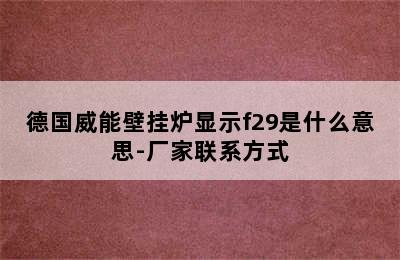 德国威能壁挂炉显示f29是什么意思-厂家联系方式